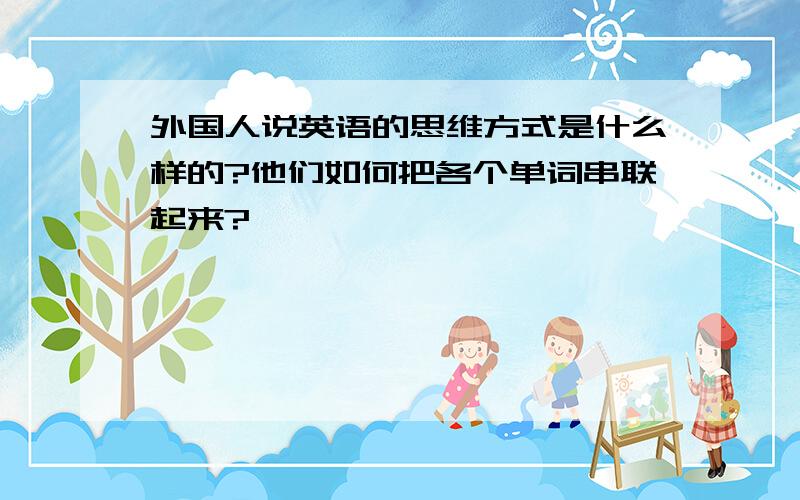 外国人说英语的思维方式是什么样的?他们如何把各个单词串联起来?